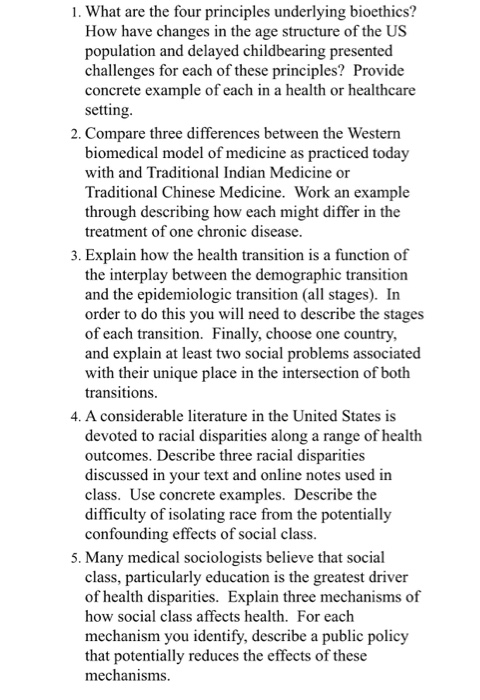 1. What are the four principles underlying bioethics? How have changes in the age structure of the US population and delayed childbearing presented challenges for each of these principles? Provide concrete example of each in a health or healthcare setting.

2. Compare three differences between the Western biomedical model of medicine as practiced today with and Traditional Indian Medicine or Traditional Chinese Medicine. Work an example through describing how each might differ in the treatment of one chronic disease.

3. Explain how the health transition is a function of the interplay between the demographic transition and the epidemiologic transition (all stages). In order to do this you will need to describe the stages of each transition. Finally, choose one country, and explain at least two social problems associated with their unique place in the intersection of both transitions.

4. A considerable literature in the United States is devoted to racial disparities along a range of health outcomes. Describe three racial disparities discussed in your text and online notes used in class. Use concrete examples. Describe the difficulty of isolating race from the potentially confounding effects of social class.

5. Many medical sociologists believe that social class, particularly education is the greatest driver of health disparities. Explain three mechanisms of how social class affects health. For each mechanism you identify, describe a public policy that potentially reduces the effects of these mechanisms.